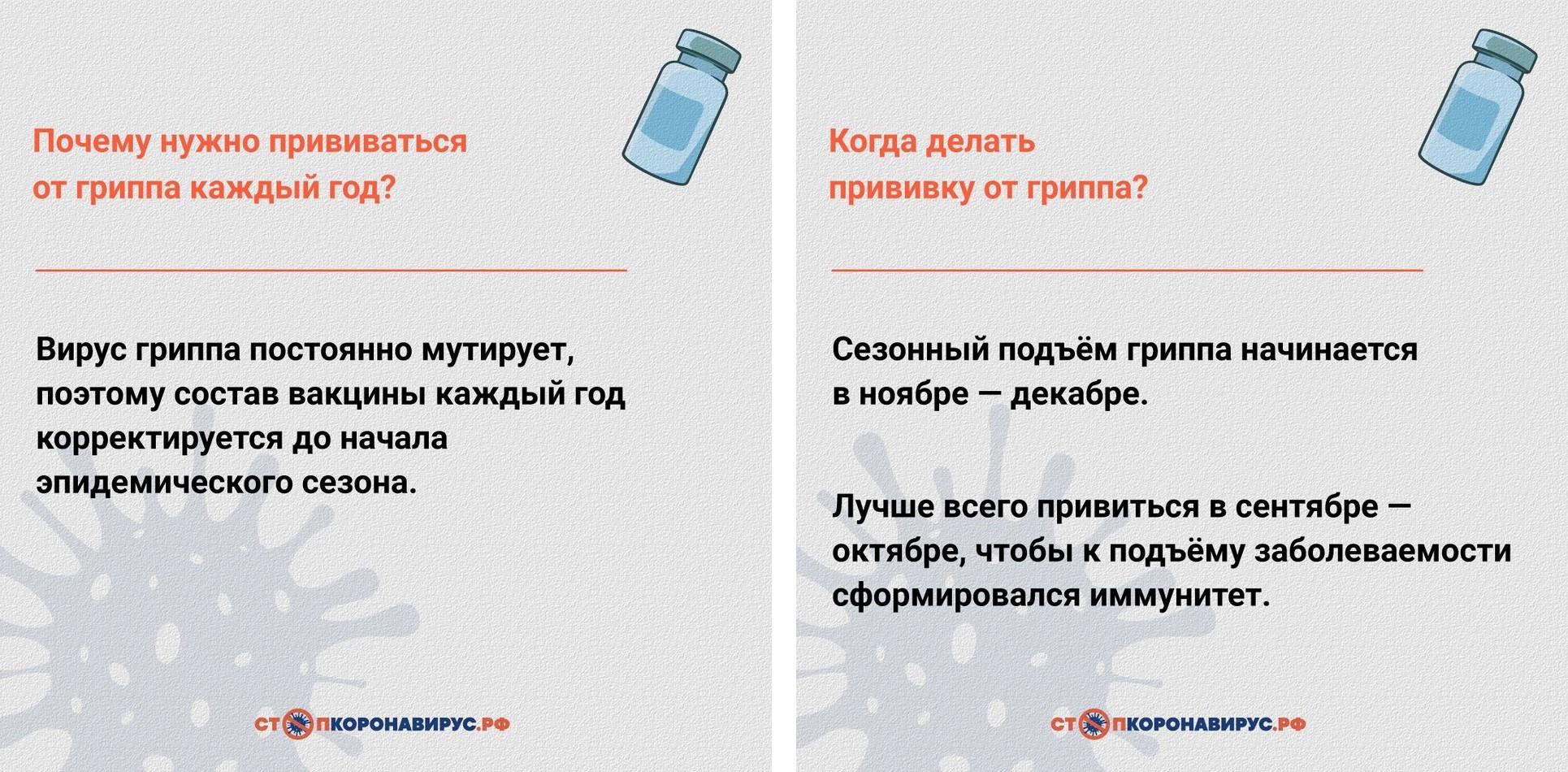 Почему нужно прививаться от гриппа каждый год?

Вирус гриппа постоянно мутирует, поэтому состав вакцины каждый год корректируется до начала эпидемического сезона.

СТОПКОРОНАВИРУС.РФ

Когда делать прививку от гриппа?

Сезонный подъём гриппа начинается в ноябре — декабре.

Лучше всего привиться в сентябре — октябре, чтобы к подъёму заболеваемости сформировался иммунитет.

СТОПКОРОНАВИРУС.РФ